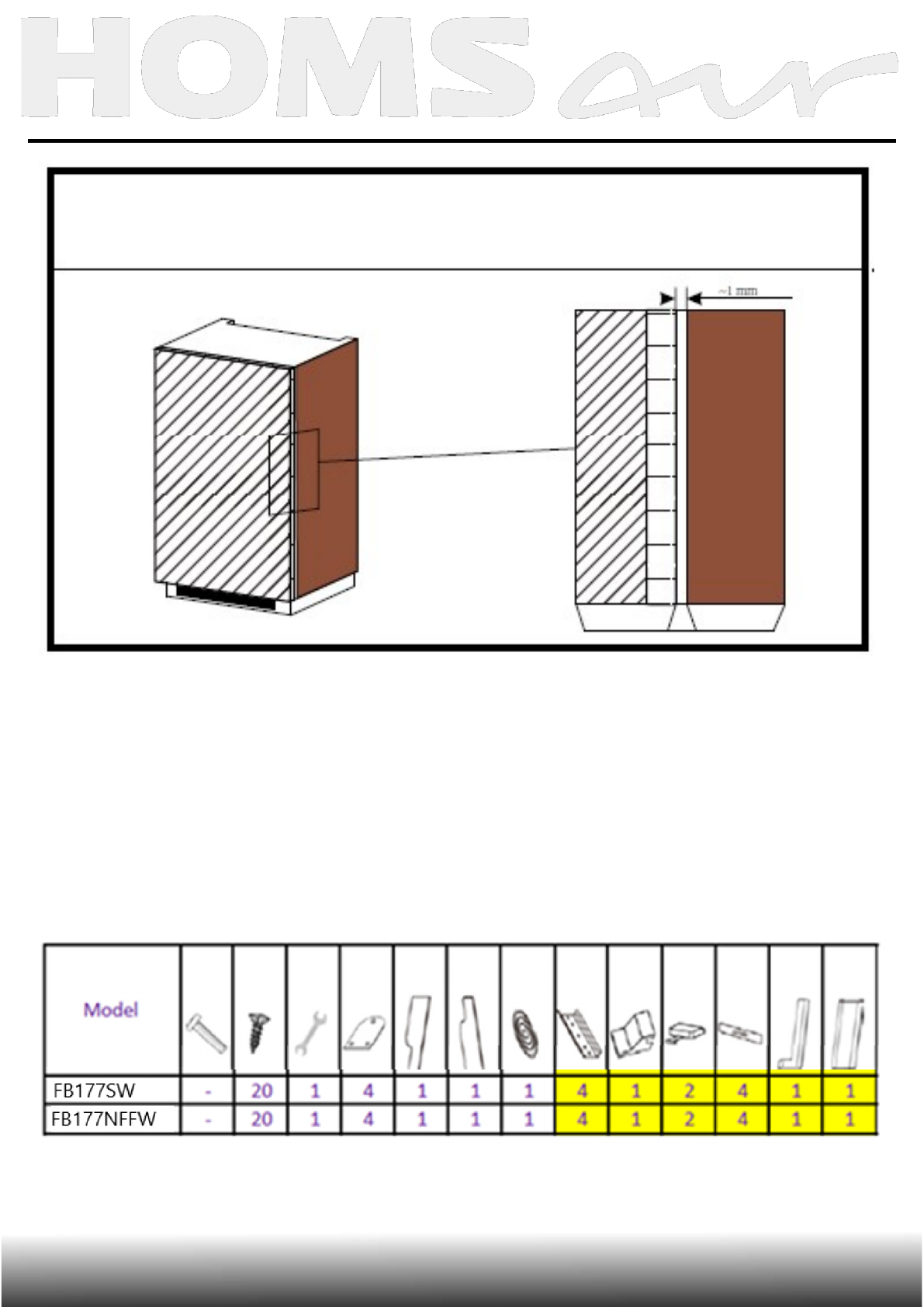 HOMSair

~1 mm

| Model | | | | | | | | | | | | | |
|---|---|---|---|---|---|---|---|---|---|---|---|---|---|
| FB177SW | - | 20 | 1 | 4 | 1 | 1 | 1 | 4 | 1 | 2 | 4 | 1 | 1 |
| FB177NFFW | - | 20 | 1 | 4 | 1 | 1 | 1 | 4 | 1 | 2 | 4 | 1 | 1 |